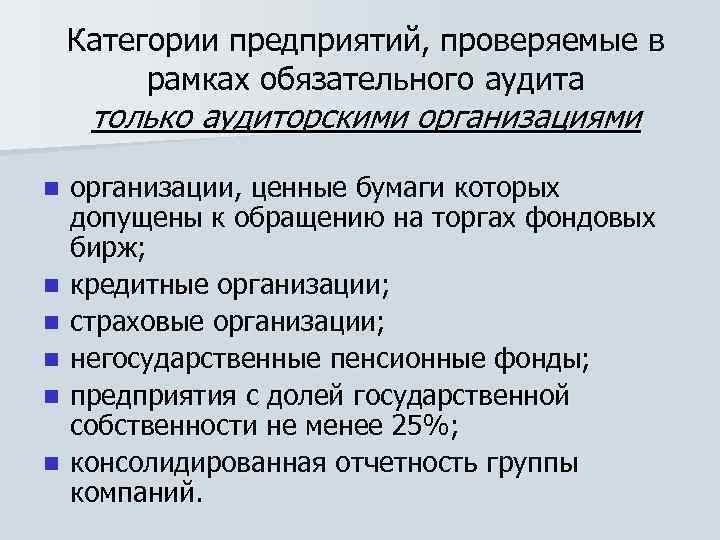 Категории предприятий, проверяемые в рамках обязательного аудита только аудиторскими организациями

• организации, ценные бумаги которых допущены к обращению на торгах фондовых бирж;
• кредитные организации;
• страховые организации;
• негосударственные пенсионные фонды;
• предприятия с долей государственной собственности не менее 25%;
• консолидированная отчетность группы компаний.